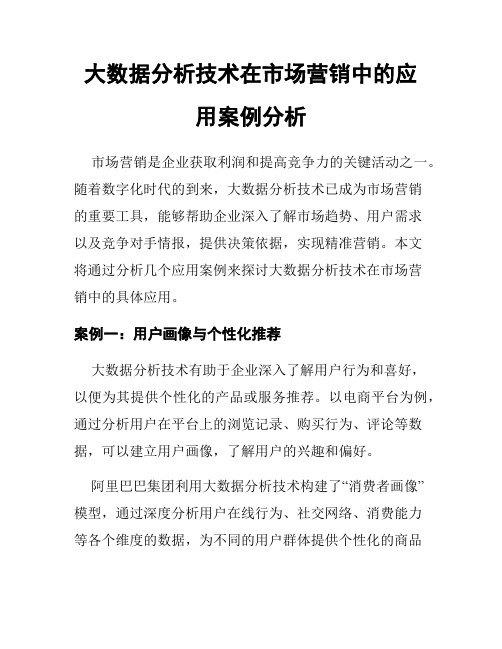 大数据分析技术在市场营销中的应用案例分析

市场营销是企业获取利润和提高竞争力的关键活动之一。随着数字化时代的到来，大数据分析技术已成为市场营销的重要工具，能够帮助企业深入了解市场趋势、用户需求以及竞争对手情报，提供决策依据，实现精准营销。本文将通过分析几个应用案例来探讨大数据分析技术在市场营销中的具体应用。

案例一：用户画像与个性化推荐

大数据分析技术有助于企业深入了解用户行为和喜好，以便为其提供个性化的产品或服务推荐。以电商平台为例，通过分析用户在平台上的浏览记录、购买行为、评论等数据，可以建立用户画像，了解用户的兴趣和偏好。

阿里巴巴集团利用大数据分析技术构建了“消费者画像”模型，通过深度分析用户在线行为、社交网络、消费能力等各个维度的数据，为不同的用户群体提供个性化的商品